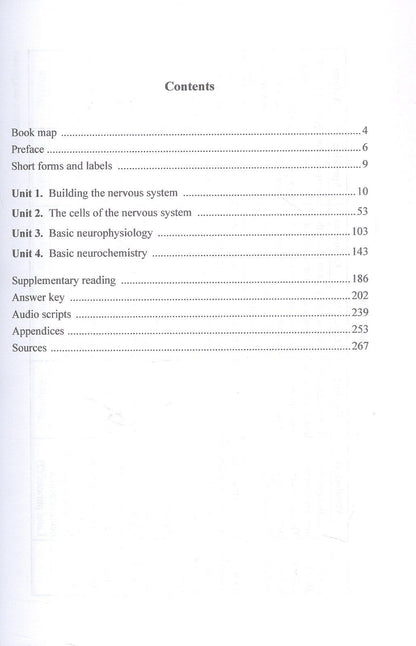 Contents

Book map 4
Preface 6
Short forms and labels 9

Unit 1. Building the nervous system 10
Unit 2. The cells of the nervous system 53
Unit 3. Basic neurophysiology 103
Unit 4. Basic neurochemistry 143

Supplementary reading 186
Answer key 202
Audio scripts 239
Appendices 253
Sources 267